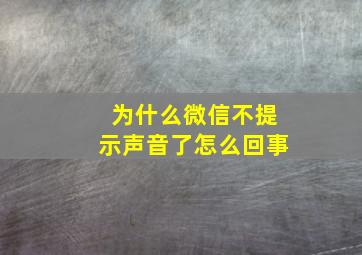 为什么微信不提示声音了怎么回事